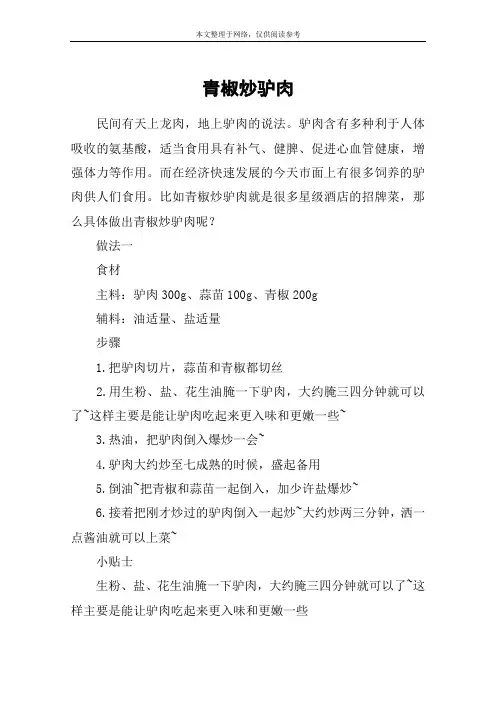 本文整理于网络，仅供阅读参考

青椒炒驴肉

民间有天上龙肉，地上驴肉的说法。驴肉含有多种利于人体吸收的氨基酸，适当食用具有补气、健脾、促进心血管健康，增强体力等作用。而在经济快速发展的今天市面上有很多饲养的驴肉供人们食用。比如青椒炒驴肉就是很多星级酒店的招牌菜，那么具体做出青椒炒驴肉呢？

做法一

食材

主料：驴肉 300g、蒜苗 100g、青椒 200g

辅料：油适量、盐适量

步骤

1.把驴肉切片，蒜苗和青椒都切丝

2.用生粉、盐、花生油腌一下驴肉，大约腌三四分钟就可以了~这样主要是能让驴肉吃起来更入味和更嫩一些~

3.热油，把驴肉倒入爆炒一会~

4.驴肉大约炒至七成熟的时候，盛起备用

5.倒油~把青椒和蒜苗一起倒入，加少许盐爆炒~

6.接着把刚才炒过的驴肉倒入一起炒~大约炒两三分钟，洒一点酱油就可以上菜~

小贴士

生粉、盐、花生油腌一下驴肉，大约腌三四分钟就可以了~这样主要是能让驴肉吃起来更入味和更嫩一些